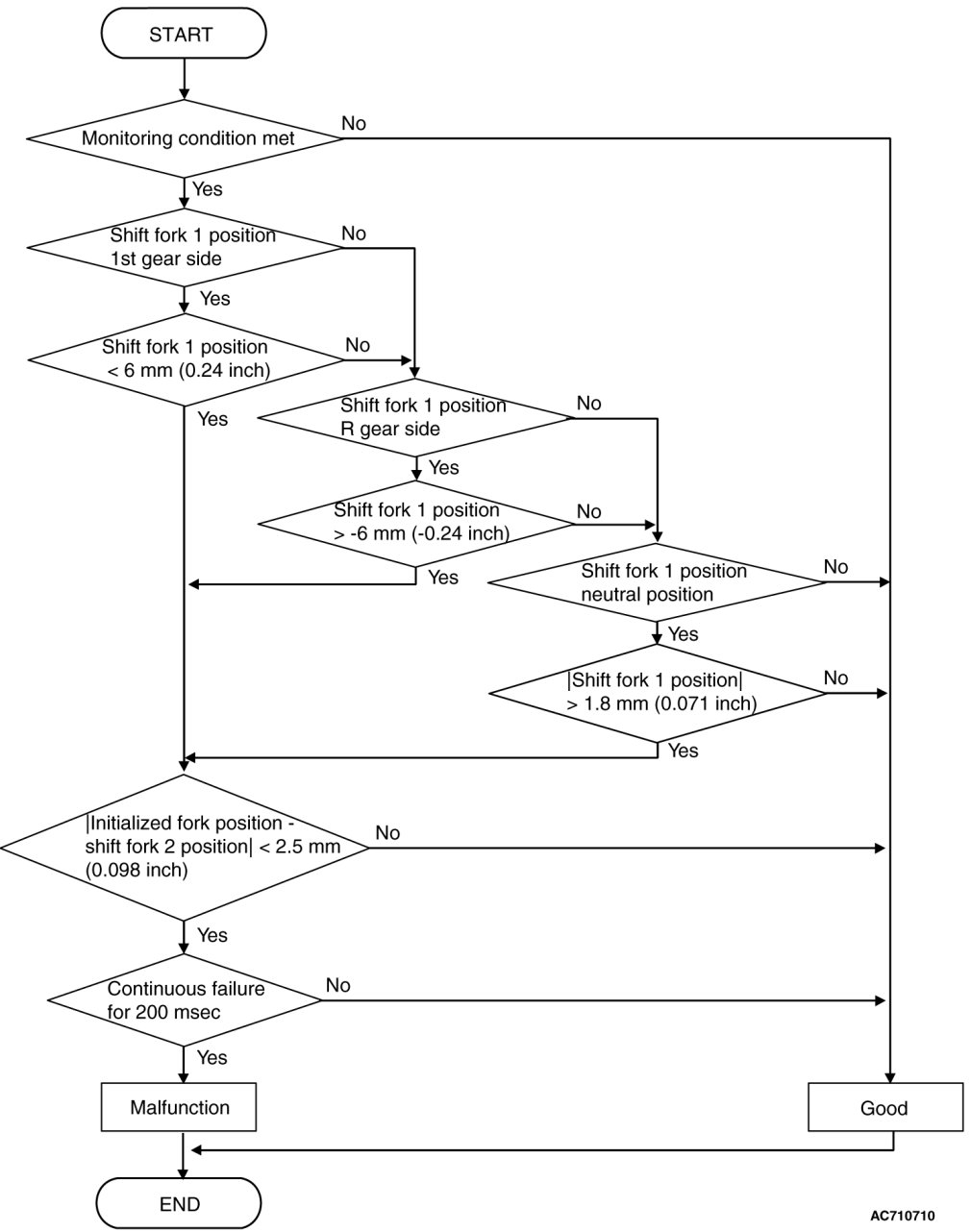 START

Monitoring condition met

No

Yes

Shift fork 1 position 1st gear side

No

Yes

Shift fork 1 position < 6 mm (0.24 inch)

No

Yes

Shift fork 1 position R gear side

No

Yes

Shift fork 1 position > -6 mm (-0.24 inch)

No

Yes

Shift fork 1 position neutral position

No

Yes

|Shift fork 1 position| > 1.8 mm (0.071 inch)

No

Yes

|Initialized fork position - shift fork 2 position| < 2.5 mm (0.098 inch)

No

Yes

Continuous failure for 200 msec

No

Yes

Malfunction

Good

END

AC710710